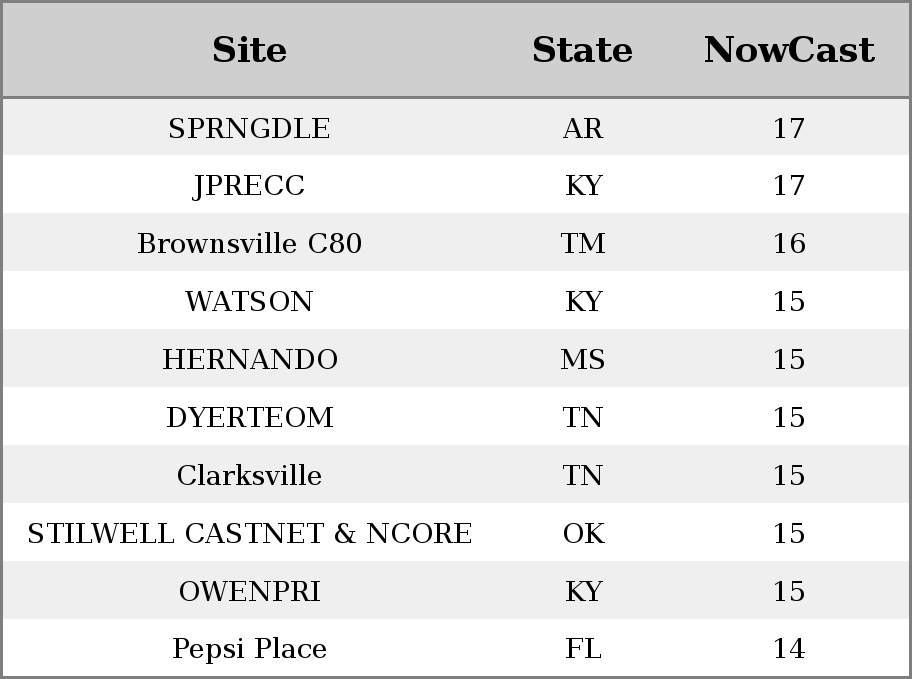 | Site | State | NowCast |
|---|---|---|
| SPRNGDLE | AR | 17 |
| JPRECC | KY | 17 |
| Brownsville C80 | TM | 16 |
| WATSON | KY | 15 |
| HERNANDO | MS | 15 |
| DYERTEOM | TN | 15 |
| Clarksville | TN | 15 |
| STILWELL CASTNET & NCORE | OK | 15 |
| OWENPRI | KY | 15 |
| Pepsi Place | FL | 14 |